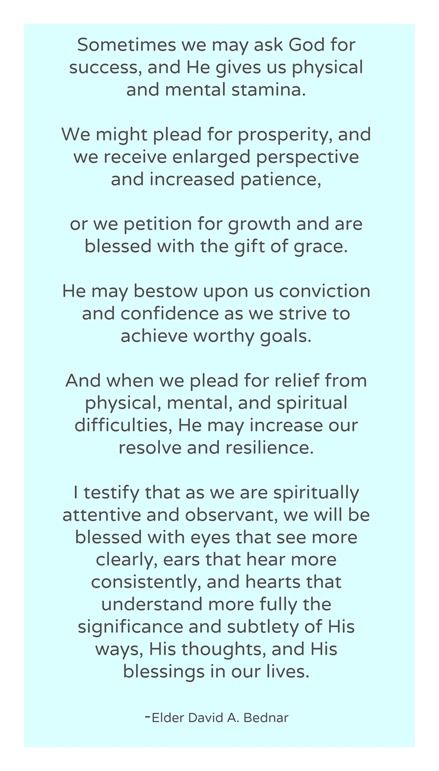 Sometimes we may ask God for success, and He gives us physical and mental stamina.

We might plead for prosperity, and we receive enlarged perspective and increased patience,

or we petition for growth and are blessed with the gift of grace.

He may bestow upon us conviction and confidence as we strive to achieve worthy goals.

And when we plead for relief from physical, mental, and spiritual difficulties, He may increase our resolve and resilience.

I testify that as we are spiritually attentive and observant, we will be blessed with eyes that see more clearly, ears that hear more consistently, and hearts that understand more fully the significance and subtlety of His ways, His thoughts, and His blessings in our lives.

-Elder David A. Bednar